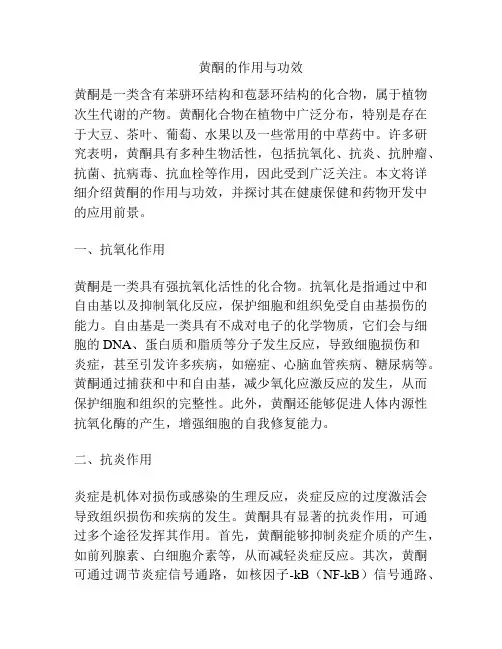 黄酮的作用与功效

黄酮是一类含有苯骈环结构和苞瑟环结构的化合物，属于植物次生代谢的产物。黄酮化合物在植物中广泛分布，特别是存在于大豆、茶叶、葡萄、水果以及一些常用的中草药中。许多研究表明，黄酮具有多种生物活性，包括抗氧化、抗炎、抗肿瘤、抗菌、抗病毒、抗血栓等作用，因此受到广泛关注。本文将详细介绍黄酮的作用与功效，并探讨其在健康保健和药物开发中的应用前景。

一、抗氧化作用

黄酮是一类具有强抗氧化活性的化合物。抗氧化是指通过中和自由基以及抑制氧化反应，保护细胞和组织免受自由基损伤的能力。自由基是一类具有不成对电子的化学物质，它们会与细胞的 DNA、蛋白质和脂质等分子发生反应，导致细胞损伤和炎症，甚至引发许多疾病，如癌症、心脑血管疾病、糖尿病等。黄酮通过捕获和中和自由基，减少氧化应激反应的发生，从而保护细胞和组织的完整性。此外，黄酮还能够促进人体内源性抗氧化酶的产生，增强细胞的自我修复能力。

二、抗炎作用

炎症是机体对损伤或感染的生理反应，炎症反应的过度激活会导致组织损伤和疾病的发生。黄酮具有显著的抗炎作用，可通过多个途径发挥其作用。首先，黄酮能够抑制炎症介质的产生，如前列腺素、白细胞介素等，从而减轻炎症反应。其次，黄酮可通过调节炎症信号通路，如核因子-kB（NF-kB）信号通路、